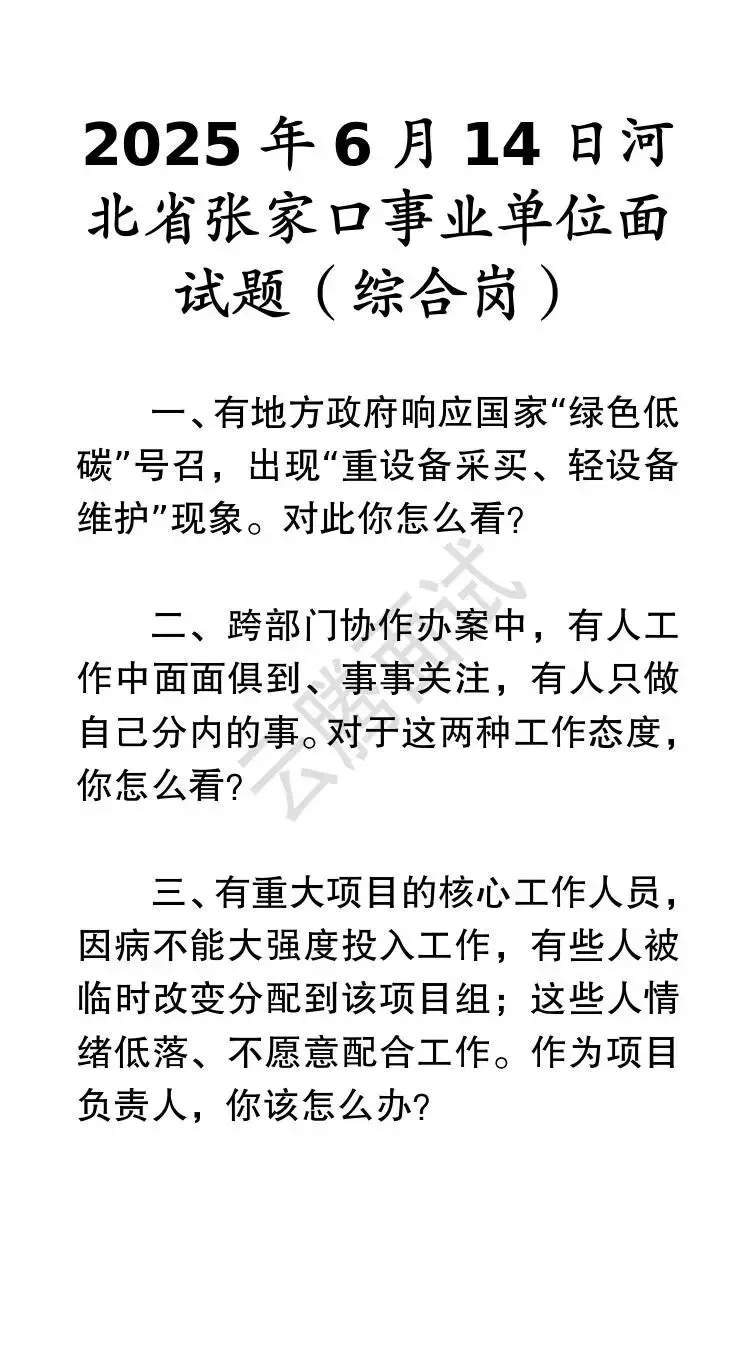 2025 年 6 月 14 日河北省张家口事业单位面试题（综合岗）

一、有地方政府响应国家“绿色低碳”号召，出现“重设备采买、轻设备维护”现象。对此你怎么看?

二、跨部门协作办案中，有人工作中面面俱到、事事关注，有人只做自己分内的事。对于这两种工作态度，你怎么看?

三、有重大项目的核心工作人员，因病不能大强度投入工作，有些人被临时改变分配到该项目组；这些人情绪低落、不愿意配合工作。作为项目负责人，你该怎么办?

云腾面试